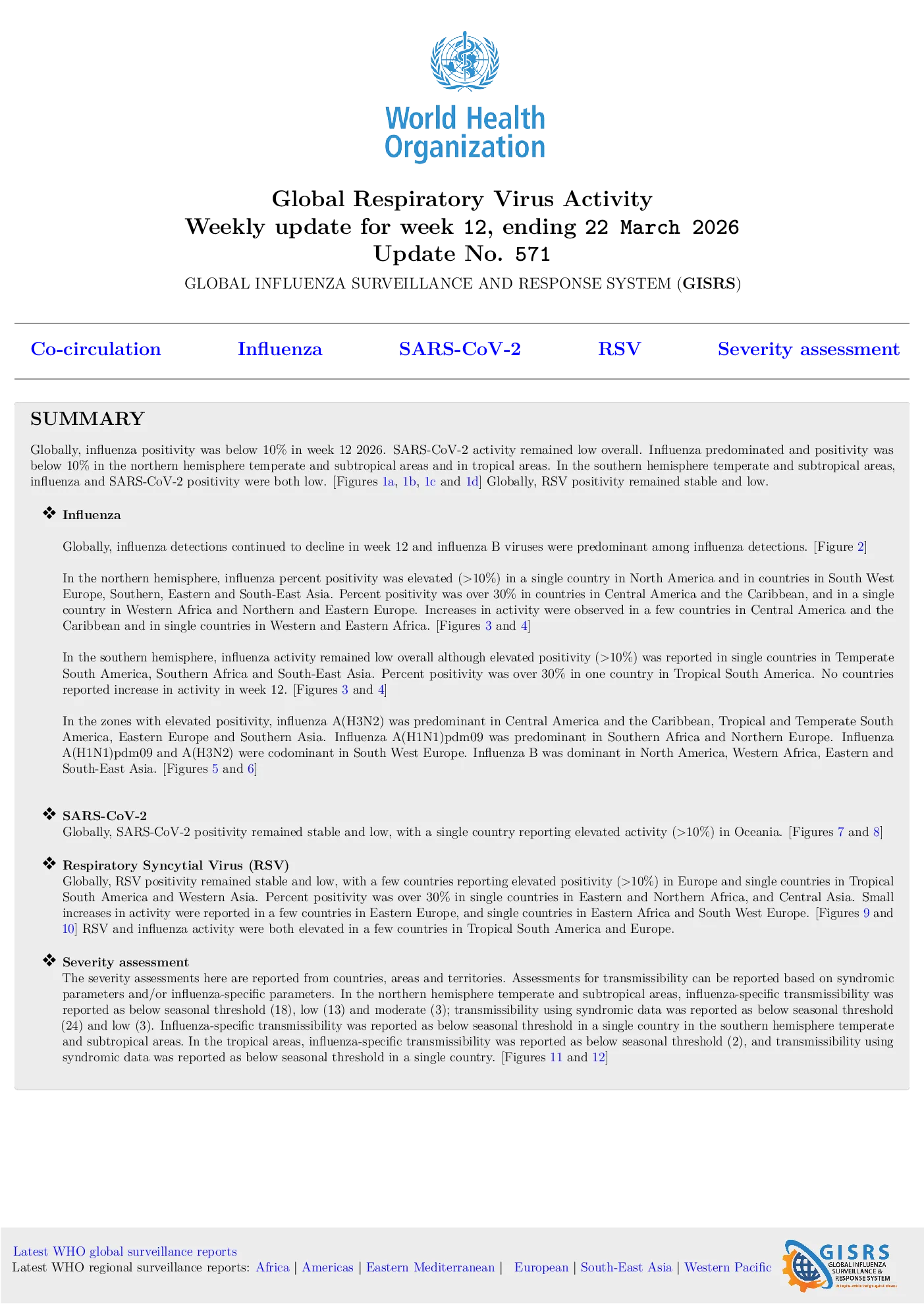 World Health Organization

Global Respiratory Virus Activity
Weekly update for week 12, ending 22 March 2026
Update No. 571

GLOBAL INFLUENZA SURVEILLANCE AND RESPONSE SYSTEM (GISRS)

Co-circulation Influenza SARS-CoV-2 RSV Severity assessment

SUMMARY

Globally, influenza positivity was below 10% in week 12 2026. SARS-CoV-2 activity remained low overall. Influenza predominated and positivity was below 10% in the northern hemisphere temperate and subtropical areas and in tropical areas. In the southern hemisphere temperate and subtropical areas, influenza and SARS-CoV-2 positivity were both low. [Figures 1a, 1b, 1c and 1d] Globally, RSV positivity remained stable and low.

❖ Influenza

Globally, influenza detections continued to decline in week 12 and influenza B viruses were predominant among influenza detections. [Figure 2]

In the northern hemisphere, influenza percent positivity was elevated (>10%) in a single country in North America and in countries in South West Europe, Southern, Eastern and South-East Asia. Percent positivity was over 30% in countries in Central America and the Caribbean, and in a single country in Western Africa and Northern and Eastern Europe. Increases in activity were observed in a few countries in Central America and the Caribbean and in single countries in Western and Eastern Africa. [Figures 3 and 4]

In the southern hemisphere, influenza activity remained low overall although elevated positivity (>10%) was reported in single countries in Temperate South America, Southern Africa and South-East Asia. Percent positivity was over 30% in one country in Tropical South America. No countries reported increase in activity in week 12. [Figures 3 and 4]

In the zones with elevated positivity, influenza A(H3N2) was predominant in Central America and the Caribbean, Tropical and Temperate South America, Eastern Europe and Southern Asia. Influenza A(H1N1)pdm09 was predominant in Southern Africa and Northern Europe. Influenza A(H1N1)pdm09 and A(H3N2) were codominant in South West Europe. Influenza B was dominant in North America, Western Africa, Eastern and South-East Asia. [Figures 5 and 6]

❖ SARS-CoV-2
Globally, SARS-CoV-2 positivity remained stable and low, with a single country reporting elevated activity (>10%) in Oceania. [Figures 7 and 8]

❖ Respiratory Syncytial Virus (RSV)
Globally, RSV positivity remained stable and low, with a few countries reporting elevated positivity (>10%) in Europe and single countries in Tropical South America and Western Asia. Percent positivity was over 30% in single countries in Eastern and Northern Africa, and Central Asia. Small increases in activity were reported in a few countries in Eastern Europe, and single countries in Eastern Africa and South West Europe. [Figures 9 and 10] RSV and influenza activity were both elevated in a few countries in Tropical South America and Europe.

❖ Severity assessment
The severity assessments here are reported from countries, areas and territories. Assessments for transmissibility can be reported based on syndromic parameters and/or influenza-specific parameters. In the northern hemisphere temperate and subtropical areas, influenza-specific transmissibility was reported as below seasonal threshold (18), low (13) and moderate (3); transmissibility using syndromic data was reported as below seasonal threshold (24) and low (3). Influenza-specific transmissibility was reported as below seasonal threshold in a single country in the southern hemisphere temperate and subtropical areas. In the tropical areas, influenza-specific transmissibility was reported as below seasonal threshold (2), and transmissibility using syndromic data was reported as below seasonal threshold in a single country. [Figures 11 and 12]

Latest WHO global surveillance reports
Latest WHO regional surveillance reports: Africa | Americas | Eastern Mediterranean | European | South-East Asia | Western Pacific

GISRS
GLOBAL INFLUENZA SURVEILLANCE & RESPONSE SYSTEM